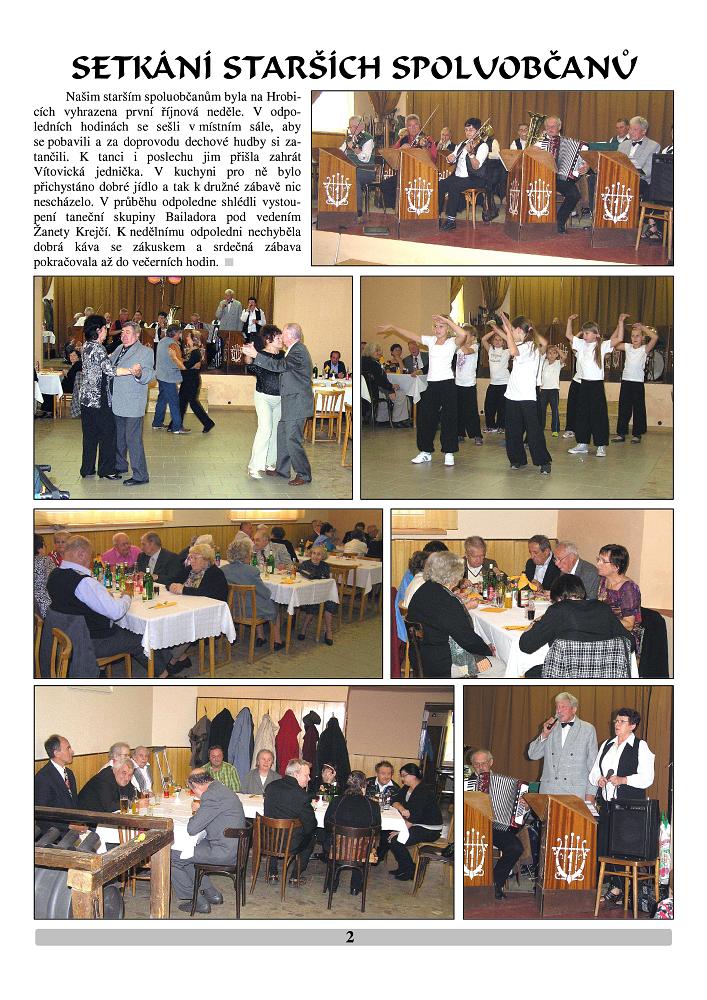 SETKÁNÍ STARŠÍCH SPOLUOBČANŮ

Našim starším spoluobčanům byla na Hrobicích vyhrazena první říjnová neděle. V odpoledních hodinách se sešli v místním sále, aby se pobavili a za doprovodu dechové hudby si zatančili. K tanci i poslechu jim přišla zahrát Vítovická jednička. V kuchyni pro ně bylo přichystáno dobré jídlo a tak k družné zábavě nic nescházelo. V průběhu odpoledne shlédli vystoupení taneční skupiny Bailadora pod vedením Žanety Krejčí. K nedělnímu odpoledni nechyběla dobrá káva se zákuskem a srdečná zábava pokračovala až do večerních hodin.

2